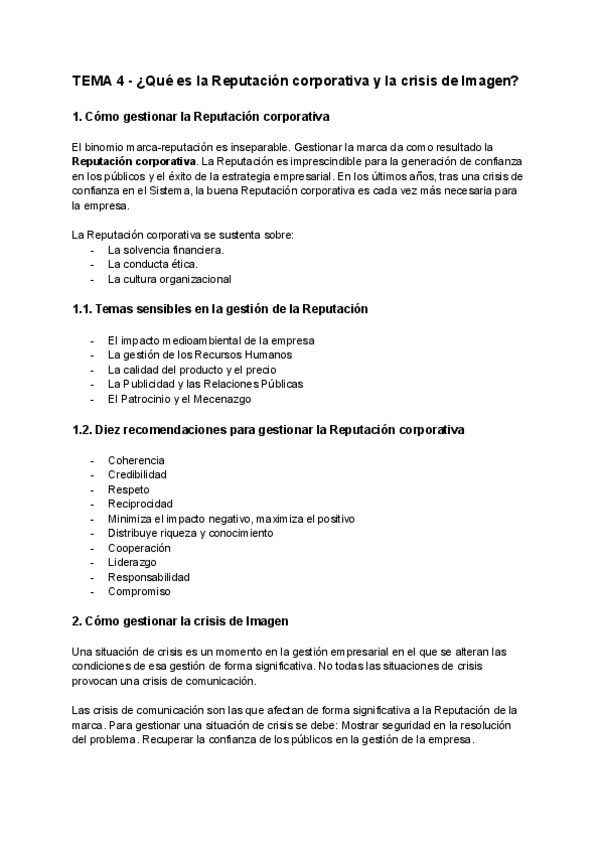 TEMA 4 - ¿Qué es la Reputación corporativa y la crisis de Imagen?

1. Cómo gestionar la Reputación corporativa

El binomio marca-reputación es inseparable. Gestionar la marca da como resultado la **Reputación corporativa**. La Reputación es imprescindible para la generación de confianza en los públicos y el éxito de la estrategia empresarial. En los últimos años, tras una crisis de confianza en el Sistema, la buena Reputación corporativa es cada vez más necesaria para la empresa.

La Reputación corporativa se sustenta sobre:
- La solvencia financiera.
- La conducta ética.
- La cultura organizacional

1.1. Temas sensibles en la gestión de la Reputación

- El impacto medioambiental de la empresa
- La gestión de los Recursos Humanos
- La calidad del producto y el precio
- La Publicidad y las Relaciones Públicas
- El Patrocinio y el Mecenazgo

1.2. Diez recomendaciones para gestionar la Reputación corporativa

- Coherencia
- Credibilidad
- Respeto
- Reciprocidad
- Minimiza el impacto negativo, maximiza el positivo
- Distribuye riqueza y conocimiento
- Cooperación
- Liderazgo
- Responsabilidad
- Compromiso

2. Cómo gestionar la crisis de Imagen

Una situación de crisis es un momento en la gestión empresarial en el que se alteran las condiciones de esa gestión de forma significativa. No todas las situaciones de crisis provocan una crisis de comunicación.

Las crisis de comunicación son las que afectan de forma significativa a la Reputación de la marca. Para gestionar una situación de crisis se debe: Mostrar seguridad en la resolución del problema. Recuperar la confianza de los públicos en la gestión de la empresa.